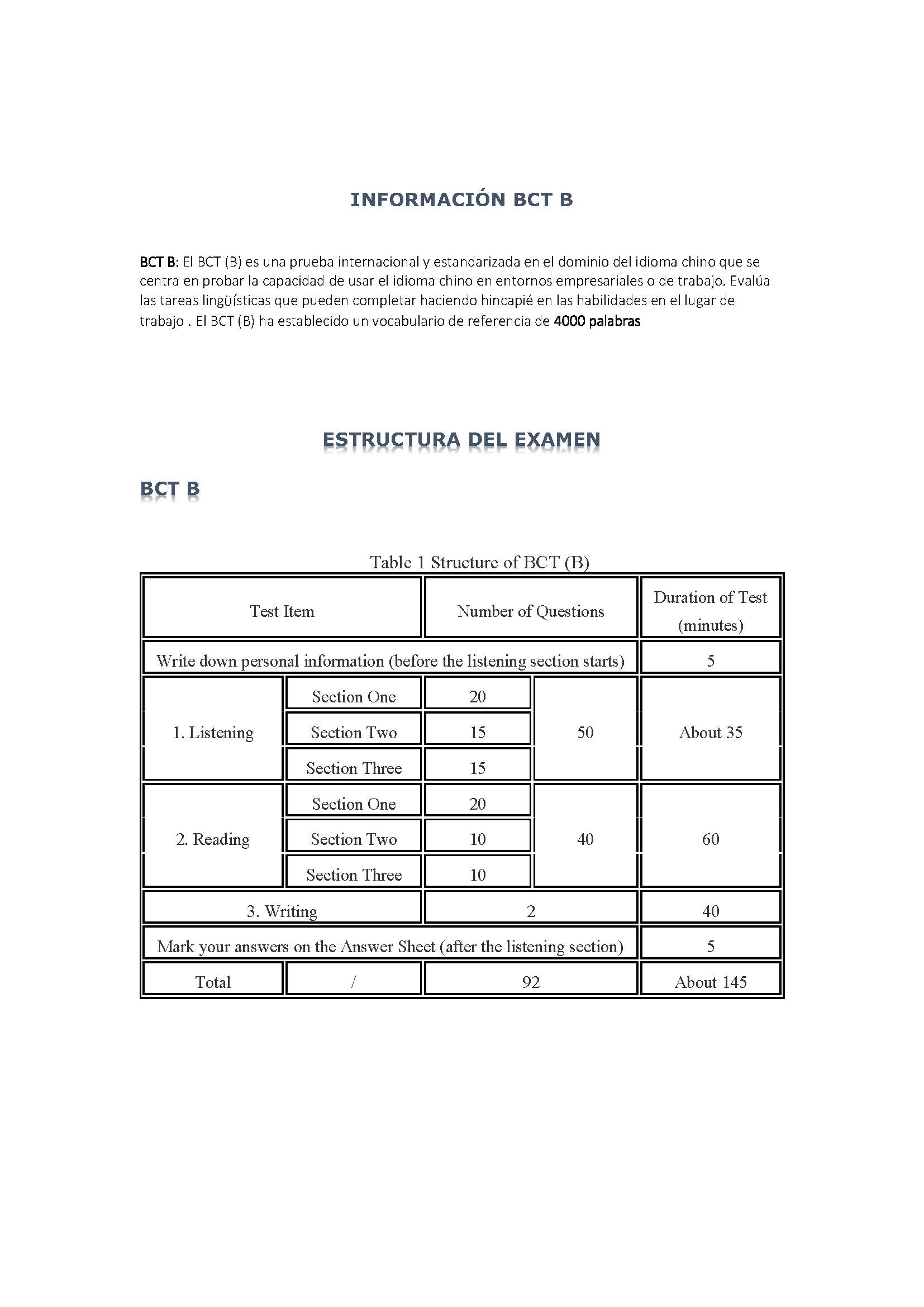 INFORMACIÓN BCT B

BCT B: El BCT (B) es una prueba internacional y estandarizada en el dominio del idioma chino que se centra en probar la capacidad de usar el idioma chino en entornos empresariales o de trabajo. Evalúa las tareas lingüísticas que pueden completar haciendo hincapié en las habilidades en el lugar de trabajo . El BCT (B) ha establecido un vocabulario de referencia de 4000 palabras

ESTRUCTURA DEL EXAMEN

BCT B

Table 1 Structure of BCT (B)

| Test Item | | Number of Questions | | Duration of Test (minutes) |
|---|---|---|---|---|
| Write down personal information (before the listening section starts) | | | | 5 |
| 1. Listening | Section One | 20 | 50 | About 35 |
| | Section Two | 15 | | |
| | Section Three | 15 | | |
| 2. Reading | Section One | 20 | 40 | 60 |
| | Section Two | 10 | | |
| | Section Three | 10 | | |
| 3. Writing | | 2 | | 40 |
| Mark your answers on the Answer Sheet (after the listening section) | | | | 5 |
| Total | / | 92 | | About 145 |